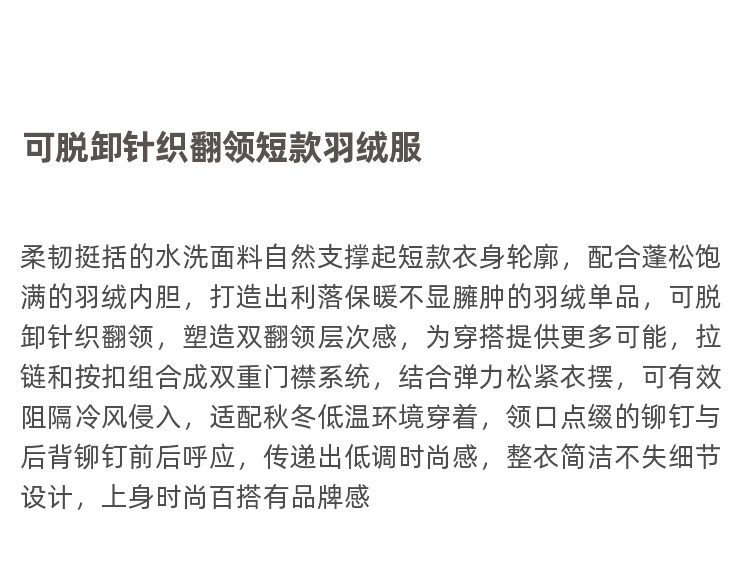 可脱卸针织翻领短款羽绒服

柔韧挺括的水洗面料自然支撑起短款衣身轮廓，配合蓬松饱满的羽绒内胆，打造出利落保暖不显臃肿的羽绒单品，可脱卸针织翻领，塑造双翻领层次感，为穿搭提供更多可能，拉链和按扣组合成双重门襟系统，结合弹力松紧衣摆，可有效阻隔冷风侵入，适配秋冬低温环境穿着，领口点缀的铆钉与后背铆钉前后呼应，传递出低调时尚感，整衣简洁不失细节设计，上身时尚百搭有品牌感